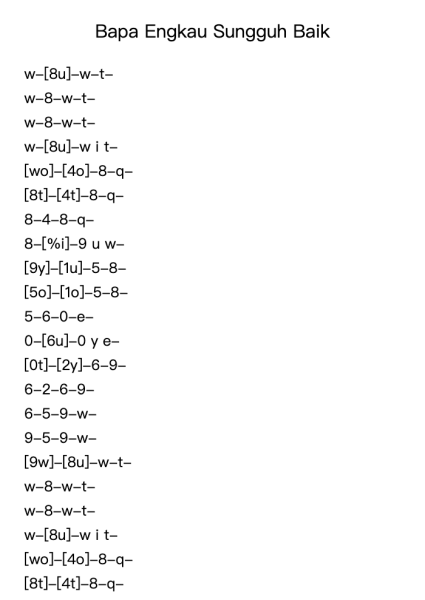 Bapa Engkau Sungguh Baik

w–[8u]–w–t–
w–8–w–t–
w–8–w–t–
w–[8u]–w i t–
[wo]–[4o]–8–q–
[8t]–[4t]–8–q–
8–4–8–q–
8–[%i]–9 u w–
[9y]–[1u]–5–8–
[5o]–[1o]–5–8–
5–6–0–e–
0–[6u]–0 y e–
[0t]–[2y]–6–9–
6–2–6–9–
6–5–9–w–
9–5–9–w–
[9w]–[8u]–w–t–
w–8–w–t–
w–8–w–t–
w–[8u]–w i t–
[wo]–[4o]–8–q–
[8t]–[4t]–8–q–